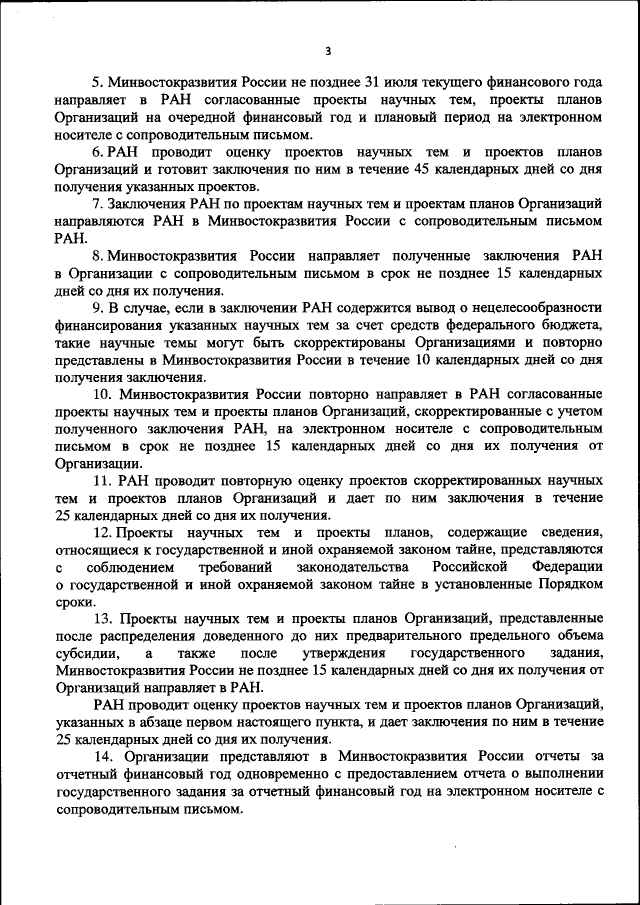 3

5. Минвостокразвития России не позднее 31 июля текущего финансового года направляет в РАН согласованные проекты научных тем, проекты планов Организаций на очередной финансовый год и плановый период на электронном носителе с сопроводительным письмом.

6. РАН проводит оценку проектов научных тем и проектов планов Организаций и готовит заключения по ним в течение 45 календарных дней со дня получения указанных проектов.

7. Заключения РАН по проектам научных тем и проектам планов Организаций направляются РАН в Минвостокразвития России с сопроводительным письмом РАН.

8. Минвостокразвития России направляет полученные заключения РАН в Организации с сопроводительным письмом в срок не позднее 15 календарных дней со дня их получения.

9. В случае, если в заключении РАН содержится вывод о нецелесообразности финансирования указанных научных тем за счет средств федерального бюджета, такие научные темы могут быть скорректированы Организациями и повторно представлены в Минвостокразвития России в течение 10 календарных дней со дня получения заключения.

10. Минвостокразвития России повторно направляет в РАН согласованные проекты научных тем и проекты планов Организаций, скорректированные с учетом полученного заключения РАН, на электронном носителе с сопроводительным письмом в срок не позднее 15 календарных дней со дня их получения от Организации.

11. РАН проводит повторную оценку проектов скорректированных научных тем и проектов планов Организаций и дает по ним заключения в течение 25 календарных дней со дня их получения.

12. Проекты научных тем и проекты планов, содержащие сведения, относящиеся к государственной и иной охраняемой законом тайне, представляются с соблюдением требований законодательства Российской Федерации о государственной и иной охраняемой законом тайне в установленные Порядком сроки.

13. Проекты научных тем и проекты планов Организаций, представленные после распределения доведенного до них предварительного предельного объема субсидии, а также после утверждения государственного задания, Минвостокразвития России не позднее 15 календарных дней со дня их получения от Организаций направляет в РАН.

РАН проводит оценку проектов научных тем и проектов планов Организаций, указанных в абзаце первом настоящего пункта, и дает заключения по ним в течение 25 календарных дней со дня их получения.

14. Организации представляют в Минвостокразвития России отчеты за отчетный финансовый год одновременно с предоставлением отчета о выполнении государственного задания за отчетный финансовый год на электронном носителе с сопроводительным письмом.